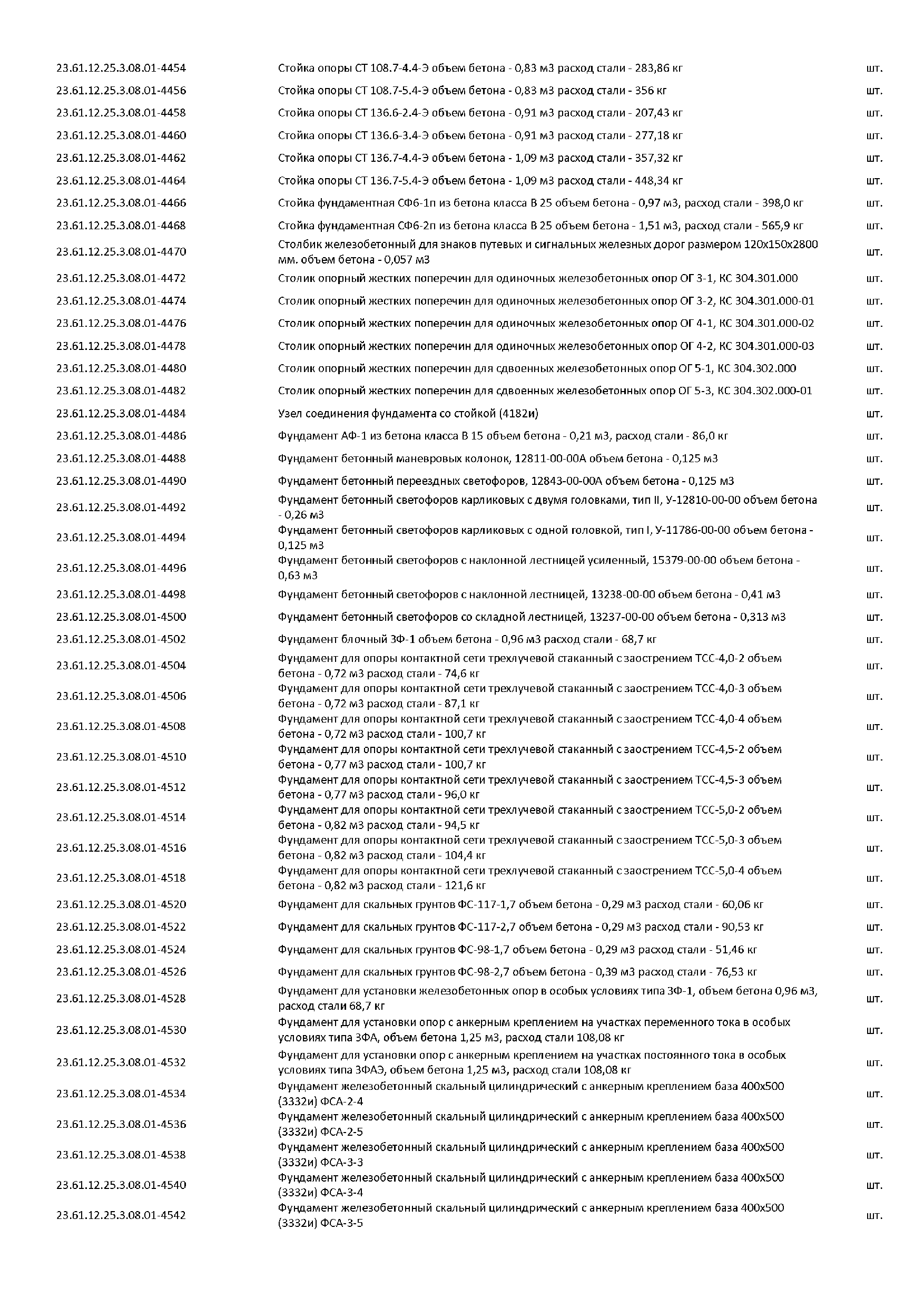 | | | |
|---|---|---|
| 23.61.12.25.3.08.01-4454 | Стойка опоры СТ 108.7-4.4-Э объем бетона - 0,83 м3 расход стали - 283,86 кг | шт. |
| 23.61.12.25.3.08.01-4456 | Стойка опоры СТ 108.7-5.4-Э объем бетона - 0,83 м3 расход стали - 356 кг | шт. |
| 23.61.12.25.3.08.01-4458 | Стойка опоры СТ 136.6-2.4-Э объем бетона - 0,91 м3 расход стали - 207,43 кг | шт. |
| 23.61.12.25.3.08.01-4460 | Стойка опоры СТ 136.6-3.4-Э объем бетона - 0,91 м3 расход стали - 277,18 кг | шт. |
| 23.61.12.25.3.08.01-4462 | Стойка опоры СТ 136.7-4.4-Э объем бетона - 1,09 м3 расход стали - 357,32 кг | шт. |
| 23.61.12.25.3.08.01-4464 | Стойка опоры СТ 136.7-5.4-Э объем бетона - 1,09 м3 расход стали - 448,34 кг | шт. |
| 23.61.12.25.3.08.01-4466 | Стойка фундаментная СФ6-1п из бетона класса В 25 объем бетона - 0,97 м3, расход стали - 398,0 кг | шт. |
| 23.61.12.25.3.08.01-4468 | Стойка фундаментная СФ6-2п из бетона класса В 25 объем бетона - 1,51 м3, расход стали - 565,9 кг | шт. |
| 23.61.12.25.3.08.01-4470 | Столбик железобетонный для знаков путевых и сигнальных железных дорог размером 120х150х2800 мм. объем бетона - 0,057 м3 | шт. |
| 23.61.12.25.3.08.01-4472 | Столик опорный жестких поперечин для одиночных железобетонных опор ОГ 3-1, КС 304.301.000 | шт. |
| 23.61.12.25.3.08.01-4474 | Столик опорный жестких поперечин для одиночных железобетонных опор ОГ 3-2, КС 304.301.000-01 | шт. |
| 23.61.12.25.3.08.01-4476 | Столик опорный жестких поперечин для одиночных железобетонных опор ОГ 4-1, КС 304.301.000-02 | шт. |
| 23.61.12.25.3.08.01-4478 | Столик опорный жестких поперечин для одиночных железобетонных опор ОГ 4-2, КС 304.301.000-03 | шт. |
| 23.61.12.25.3.08.01-4480 | Столик опорный жестких поперечин для сдвоенных железобетонных опор ОГ 5-1, КС 304.302.000 | шт. |
| 23.61.12.25.3.08.01-4482 | Столик опорный жестких поперечин для сдвоенных железобетонных опор ОГ 5-3, КС 304.302.000-01 | шт. |
| 23.61.12.25.3.08.01-4484 | Узел соединения фундамента со стойкой (4182и) | шт. |
| 23.61.12.25.3.08.01-4486 | Фундамент АФ-1 из бетона класса В 15 объем бетона - 0,21 м3, расход стали - 86,0 кг | шт. |
| 23.61.12.25.3.08.01-4488 | Фундамент бетонный маневровых колонок, 12811-00-00А объем бетона - 0,125 м3 | шт. |
| 23.61.12.25.3.08.01-4490 | Фундамент бетонный переездных светофоров, 12843-00-00А объем бетона - 0,125 м3 | шт. |
| 23.61.12.25.3.08.01-4492 | Фундамент бетонный светофоров карликовых с двумя головками, тип II, У-12810-00-00 объем бетона - 0,26 м3 | шт. |
| 23.61.12.25.3.08.01-4494 | Фундамент бетонный светофоров карликовых с одной головкой, тип I, У-11786-00-00 объем бетона - 0,125 м3 | шт. |
| 23.61.12.25.3.08.01-4496 | Фундамент бетонный светофоров с наклонной лестницей усиленный, 15379-00-00 объем бетона - 0,63 м3 | шт. |
| 23.61.12.25.3.08.01-4498 | Фундамент бетонный светофоров с наклонной лестницей, 13238-00-00 объем бетона - 0,41 м3 | шт. |
| 23.61.12.25.3.08.01-4500 | Фундамент бетонный светофоров со складной лестницей, 13237-00-00 объем бетона - 0,313 м3 | шт. |
| 23.61.12.25.3.08.01-4502 | Фундамент блочный ЗФ-1 объем бетона - 0,96 м3 расход стали - 68,7 кг | шт. |
| 23.61.12.25.3.08.01-4504 | Фундамент для опоры контактной сети трехлучевой стаканный с заострением ТСС-4,0-2 объем бетона - 0,72 м3 расход стали - 74,6 кг | шт. |
| 23.61.12.25.3.08.01-4506 | Фундамент для опоры контактной сети трехлучевой стаканный с заострением ТСС-4,0-3 объем бетона - 0,72 м3 расход стали - 87,1 кг | шт. |
| 23.61.12.25.3.08.01-4508 | Фундамент для опоры контактной сети трехлучевой стаканный с заострением ТСС-4,0-4 объем бетона - 0,72 м3 расход стали - 100,7 кг | шт. |
| 23.61.12.25.3.08.01-4510 | Фундамент для опоры контактной сети трехлучевой стаканный с заострением ТСС-4,5-2 объем бетона - 0,77 м3 расход стали - 100,7 кг | шт. |
| 23.61.12.25.3.08.01-4512 | Фундамент для опоры контактной сети трехлучевой стаканный с заострением ТСС-4,5-3 объем бетона - 0,77 м3 расход стали - 96,0 кг | шт. |
| 23.61.12.25.3.08.01-4514 | Фундамент для опоры контактной сети трехлучевой стаканный с заострением ТСС-5,0-2 объем бетона - 0,82 м3 расход стали - 94,5 кг | шт. |
| 23.61.12.25.3.08.01-4516 | Фундамент для опоры контактной сети трехлучевой стаканный с заострением ТСС-5,0-3 объем бетона - 0,82 м3 расход стали - 104,4 кг | шт. |
| 23.61.12.25.3.08.01-4518 | Фундамент для опоры контактной сети трехлучевой стаканный с заострением ТСС-5,0-4 объем бетона - 0,82 м3 расход стали - 121,6 кг | шт. |
| 23.61.12.25.3.08.01-4520 | Фундамент для скальных грунтов ФС-117-1,7 объем бетона - 0,29 м3 расход стали - 60,06 кг | шт. |
| 23.61.12.25.3.08.01-4522 | Фундамент для скальных грунтов ФС-117-2,7 объем бетона - 0,29 м3 расход стали - 90,53 кг | шт. |
| 23.61.12.25.3.08.01-4524 | Фундамент для скальных грунтов ФС-98-1,7 объем бетона - 0,29 м3 расход стали - 51,46 кг | шт. |
| 23.61.12.25.3.08.01-4526 | Фундамент для скальных грунтов ФС-98-2,7 объем бетона - 0,39 м3 расход стали - 76,53 кг | шт. |
| 23.61.12.25.3.08.01-4528 | Фундамент для установки железобетонных опор в особых условиях типа ЗФ-1, объем бетона 0,96 м3, расход стали 68,7 кг | шт. |
| 23.61.12.25.3.08.01-4530 | Фундамент для установки опор с анкерным креплением на участках переменного тока в особых условиях типа ЗФА, объем бетона 1,25 м3, расход стали 108,08 кг | шт. |
| 23.61.12.25.3.08.01-4532 | Фундамент для установки опор с анкерным креплением на участках постоянного тока в особых условиях типа ЗФАЭ, объем бетона 1,25 м3, расход стали 108,08 кг | шт. |
| 23.61.12.25.3.08.01-4534 | Фундамент железобетонный скальный цилиндрический с анкерным креплением база 400х500 (3332и) ФСА-2-4 | шт. |
| 23.61.12.25.3.08.01-4536 | Фундамент железобетонный скальный цилиндрический с анкерным креплением база 400х500 (3332и) ФСА-2-5 | шт. |
| 23.61.12.25.3.08.01-4538 | Фундамент железобетонный скальный цилиндрический с анкерным креплением база 400х500 (3332и) ФСА-3-3 | шт. |
| 23.61.12.25.3.08.01-4540 | Фундамент железобетонный скальный цилиндрический с анкерным креплением база 400х500 (3332и) ФСА-3-4 | шт. |
| 23.61.12.25.3.08.01-4542 | Фундамент железобетонный скальный цилиндрический с анкерным креплением база 400х500 (3332и) ФСА-3-5 | шт. |